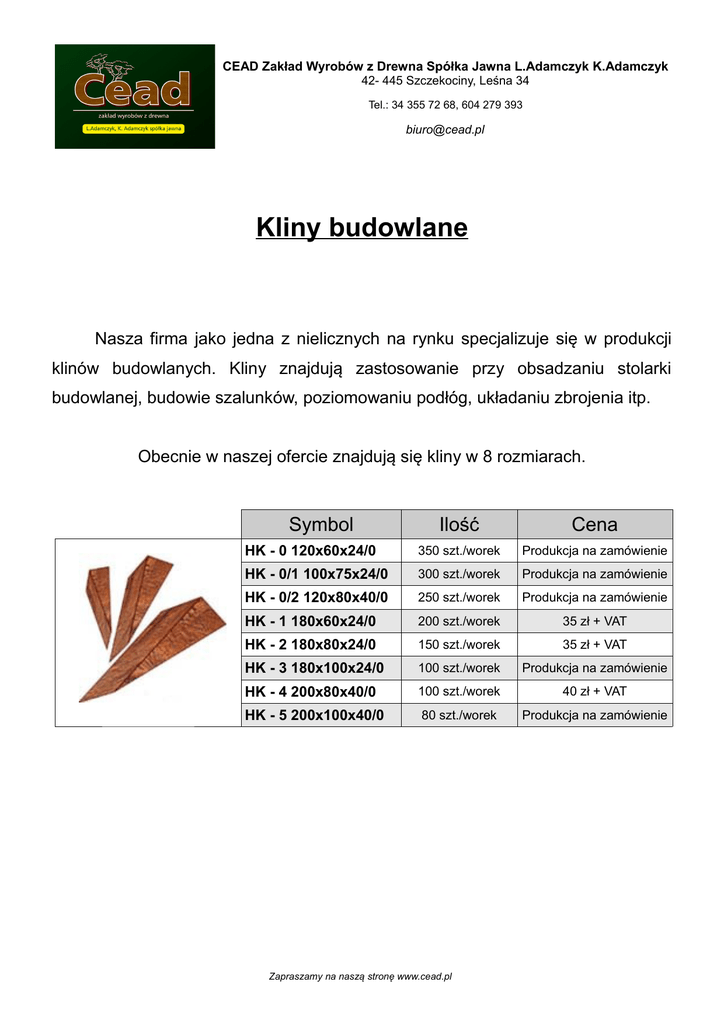 Cead
zakład wyrobów z drewna
L.Adamczyk, K. Adamczyk spółka jawna

CEAD Zakład Wyrobów z Drewna Spółka Jawna L.Adamczyk K.Adamczyk
42- 445 Szczekociny, Leśna 34
Tel.: 34 355 72 68, 604 279 393
biuro@cead.pl

Kliny budowlane

Nasza firma jako jedna z nielicznych na rynku specjalizuje się w produkcji klinów budowlanych. Kliny znajdują zastosowanie przy obsadzaniu stolarki budowlanej, budowie szalunków, poziomowaniu podłóg, układaniu zbrojenia itp.

Obecnie w naszej ofercie znajdują się kliny w 8 rozmiarach.

| Symbol | Ilość | Cena |
|---|---|---|
| HK - 0 120x60x24/0 | 350 szt./worek | Produkcja na zamówienie |
| HK - 0/1 100x75x24/0 | 300 szt./worek | Produkcja na zamówienie |
| HK - 0/2 120x80x40/0 | 250 szt./worek | Produkcja na zamówienie |
| HK - 1 180x60x24/0 | 200 szt./worek | 35 zł + VAT |
| HK - 2 180x80x24/0 | 150 szt./worek | 35 zł + VAT |
| HK - 3 180x100x24/0 | 100 szt./worek | Produkcja na zamówienie |
| HK - 4 200x80x40/0 | 100 szt./worek | 40 zł + VAT |
| HK - 5 200x100x40/0 | 80 szt./worek | Produkcja na zamówienie |

Zapraszamy na naszą stronę www.cead.pl